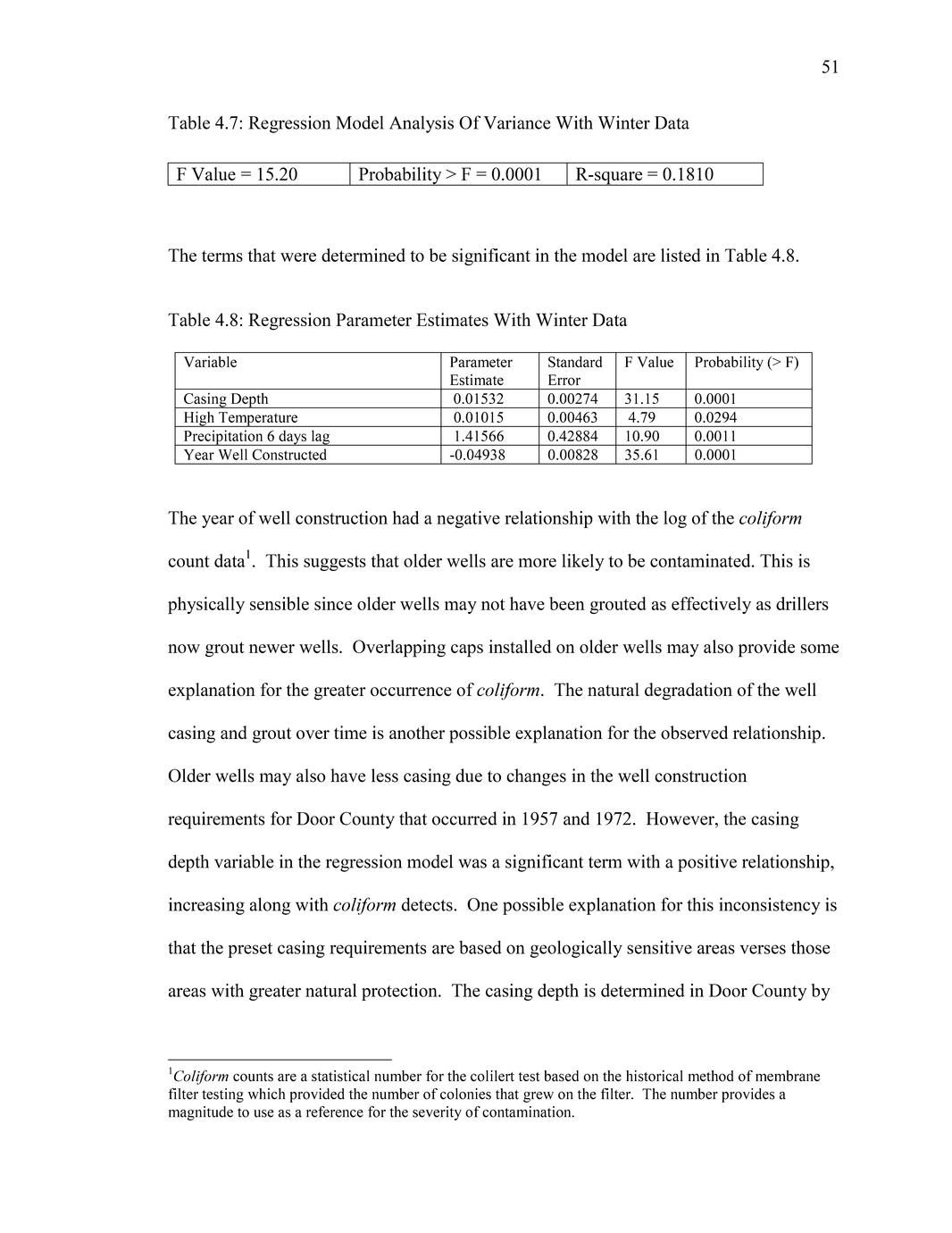 51

Table 4.7: Regression Model Analysis Of Variance With Winter Data

| F Value = 15.20 | Probability > F = 0.0001 | R-square = 0.1810 |
|---|---|---|

The terms that were determined to be significant in the model are listed in Table 4.8.

Table 4.8: Regression Parameter Estimates With Winter Data

| Variable | Parameter Estimate | Standard Error | F Value | Probability (> F) |
|---|---|---|---|---|
| Casing Depth | 0.01532 | 0.00274 | 31.15 | 0.0001 |
| High Temperature | 0.01015 | 0.00463 | 4.79 | 0.0294 |
| Precipitation 6 days lag | 1.41566 | 0.42884 | 10.90 | 0.0011 |
| Year Well Constructed | -0.04938 | 0.00828 | 35.61 | 0.0001 |

The year of well construction had a negative relationship with the log of the coliform count data$^1$. This suggests that older wells are more likely to be contaminated. This is physically sensible since older wells may not have been grouted as effectively as drillers now grout newer wells. Overlapping caps installed on older wells may also provide some explanation for the greater occurrence of coliform. The natural degradation of the well casing and grout over time is another possible explanation for the observed relationship. Older wells may also have less casing due to changes in the well construction requirements for Door County that occurred in 1957 and 1972. However, the casing depth variable in the regression model was a significant term with a positive relationship, increasing along with coliform detects. One possible explanation for this inconsistency is that the preset casing requirements are based on geologically sensitive areas verses those areas with greater natural protection. The casing depth is determined in Door County by

$^1$Coliform counts are a statistical number for the colilert test based on the historical method of membrane filter testing which provided the number of colonies that grew on the filter. The number provides a magnitude to use as a reference for the severity of contamination.